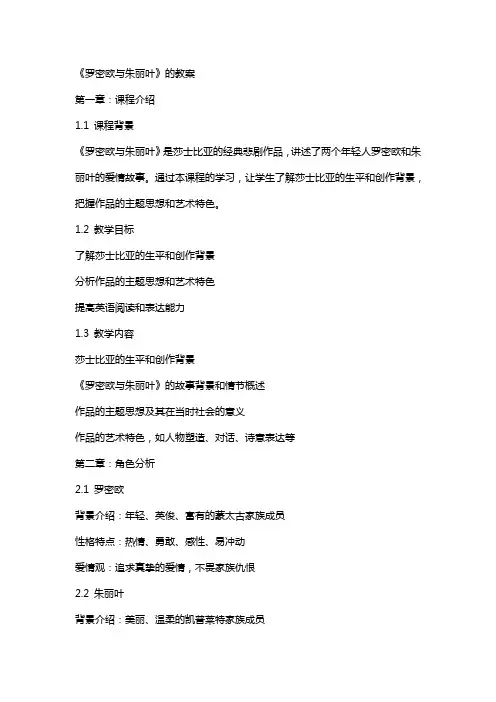 《罗密欧与朱丽叶》的教案

第一章：课程介绍

1.1 课程背景

《罗密欧与朱丽叶》是莎士比亚的经典悲剧作品，讲述了两个年轻人罗密欧和朱丽叶的爱情故事。通过本课程的学习，让学生了解莎士比亚的生平和创作背景，把握作品的主题思想和艺术特色。

1.2 教学目标

了解莎士比亚的生平和创作背景

分析作品的主题思想和艺术特色

提高英语阅读和表达能力

1.3 教学内容

莎士比亚的生平和创作背景

《罗密欧与朱丽叶》的故事背景和情节概述

作品的主题思想及其在当时社会的意义

作品的艺术特色，如人物塑造、对话、诗意表达等

第二章：角色分析

2.1 罗密欧

背景介绍：年轻、英俊、富有的蒙太古家族成员

性格特点：热情、勇敢、感性、易冲动

爱情观：追求真挚的爱情，不畏家族仇恨

2.2 朱丽叶

背景介绍：美丽、温柔的凯普莱特家族成员